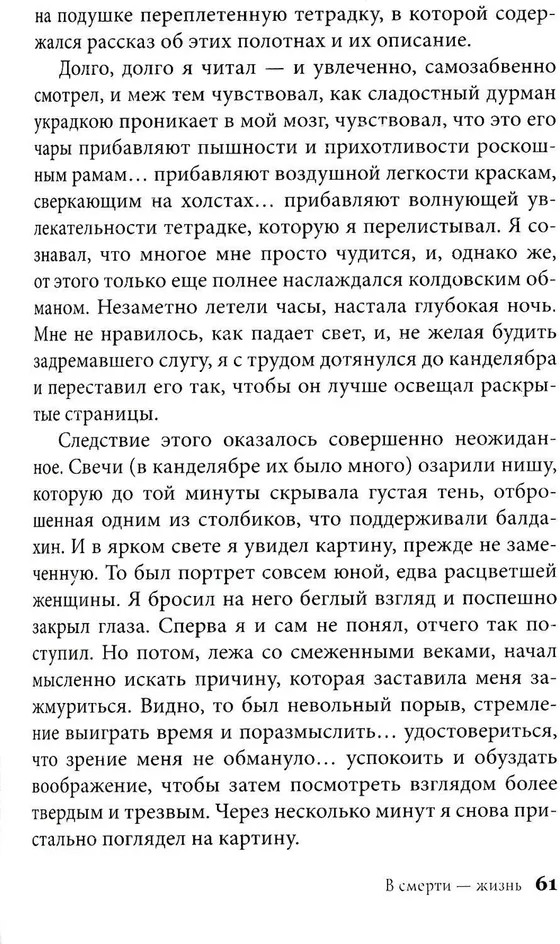 на подушке переплетенную тетрадку, в которой содержался рассказ об этих полотнах и их описание.

Долго, долго я читал — и увлеченно, самозабвенно смотрел, и меж тем чувствовал, как сладостный дурман украдкою проникает в мой мозг, чувствовал, что это его чары прибавляют пышности и прихотливости роскошным рамам... прибавляют воздушной легкости краскам, сверкающим на холстах... прибавляют волнующей увлекательности тетрадке, которую я перелистывал. Я сознавал, что многое мне просто чудится, и, однако же, от этого только еще полнее наслаждался колдовским обманом. Незаметно летели часы, настала глубокая ночь. Мне не нравилось, как падает свет, и, не желая будить задремавшего слугу, я с трудом дотянулся до канделябра и переставил его так, чтобы он лучше освещал раскрытые страницы.

Следствие этого оказалось совершенно неожиданное. Свечи (в канделябре их было много) озарили нишу, которую до той минуты скрывала густая тень, отброшенная одним из столбиков, что поддерживали балдахин. И в ярком свете я увидел картину, прежде не замеченную. То был портрет совсем юной, едва расцветшей женщины. Я бросил на него беглый взгляд и поспешно закрыл глаза. Сперва я и сам не понял, отчего так поступил. Но потом, лежа со смеженными веками, начал мысленно искать причину, которая заставила меня зажмуриться. Видно, то был невольный порыв, стремление выиграть время и поразмыслить... удостовериться, что зрение меня не обмануло... успокоить и обуздать воображение, чтобы затем посмотреть взглядом более твердым и трезвым. Через несколько минут я снова пристально поглядел на картину.

В смерти — жизнь 61